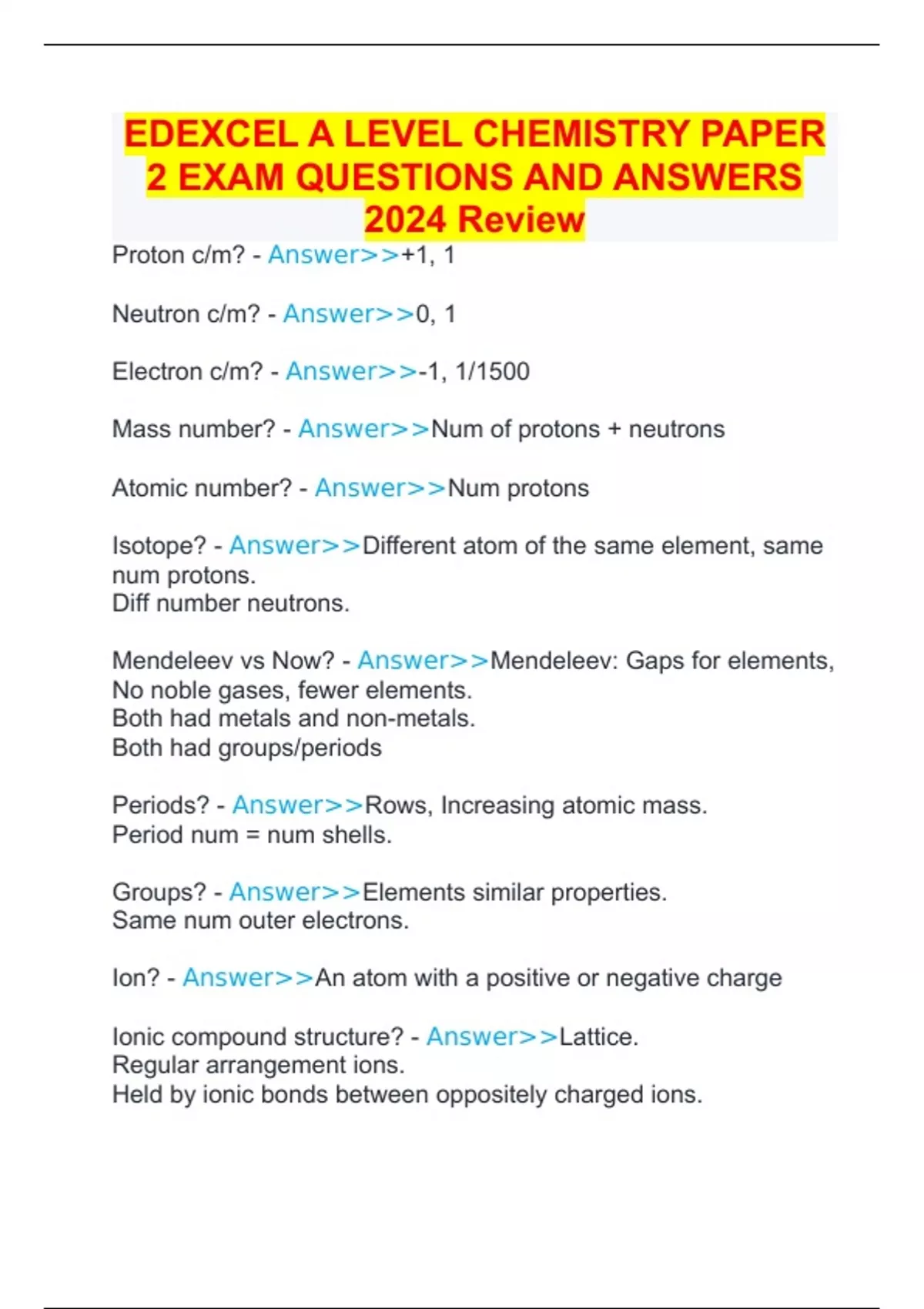 EDEXCEL A LEVEL CHEMISTRY PAPER 2 EXAM QUESTIONS AND ANSWERS 2024 Review

Proton c/m? - Answer>>+1, 1

Neutron c/m? - Answer>>0, 1

Electron c/m? - Answer>>-1, 1/1500

Mass number? - Answer>>Num of protons + neutrons

Atomic number? - Answer>>Num protons

Isotope? - Answer>>Different atom of the same element, same num protons.
Diff number neutrons.

Mendeleev vs Now? - Answer>>Mendeleev: Gaps for elements, No noble gases, fewer elements.
Both had metals and non-metals.
Both had groups/periods

Periods? - Answer>>Rows, Increasing atomic mass.
Period num = num shells.

Groups? - Answer>>Elements similar properties.
Same num outer electrons.

Ion? - Answer>>An atom with a positive or negative charge

Ionic compound structure? - Answer>>Lattice.
Regular arrangement ions.
Held by ionic bonds between oppositely charged ions.